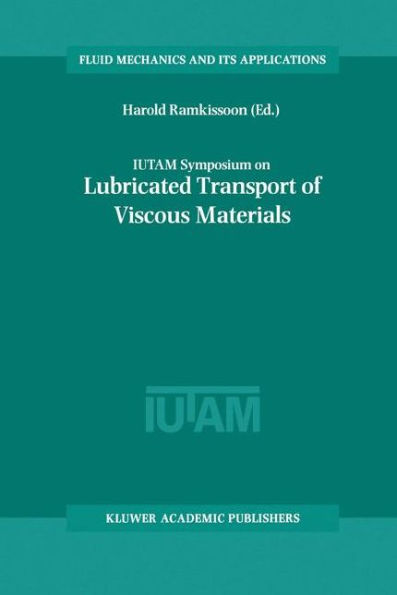 FLUID MECHANICS AND ITS APPLICATIONS

Harold Ramkissoon (Ed.)

IUTAM Symposium on
Lubricated Transport of Viscous Materials

IUTAM

KLUWER ACADEMIC PUBLISHERS